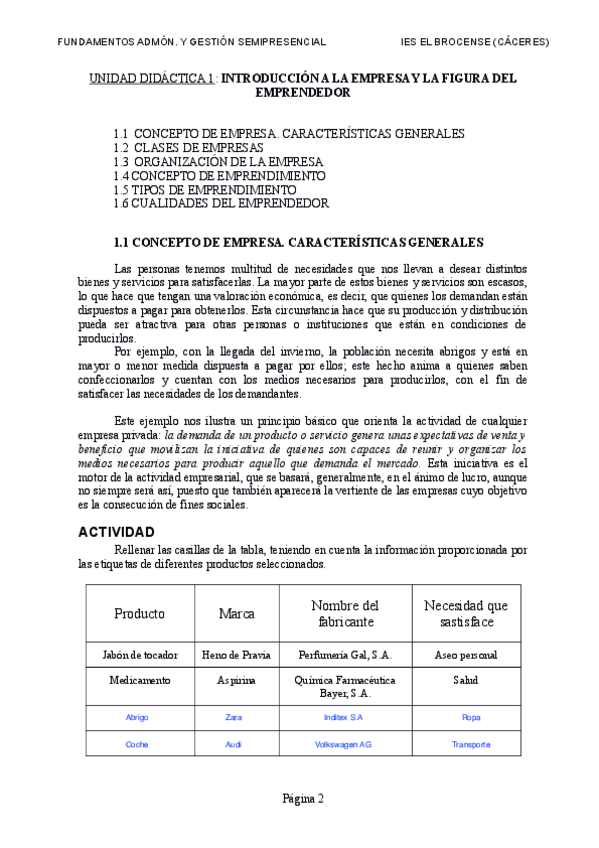 FUNDAMENTOS ADMÓN. Y GESTIÓN SEMIPRESENCIAL IES EL BROCENSE (CÁCERES)

UNIDAD DIDÁCTICA 1: INTRODUCCIÓN A LA EMPRESA Y LA FIGURA DEL EMPRENDEDOR

1.1 CONCEPTO DE EMPRESA. CARACTERÍSTICAS GENERALES
1.2 CLASES DE EMPRESAS
1.3 ORGANIZACIÓN DE LA EMPRESA
1.4 CONCEPTO DE EMPRENDIMIENTO
1.5 TIPOS DE EMPRENDIMIENTO
1.6 CUALIDADES DEL EMPRENDEDOR

1.1 CONCEPTO DE EMPRESA. CARACTERÍSTICAS GENERALES

Las personas tenemos multitud de necesidades que nos llevan a desear distintos bienes y servicios para satisfacerlas. La mayor parte de estos bienes y servicios son escasos, lo que hace que tengan una valoración económica, es decir, que quienes los demandan están dispuestos a pagar para obtenerlos. Esta circunstancia hace que su producción y distribución pueda ser atractiva para otras personas o instituciones que están en condiciones de producirlos.
Por ejemplo, con la llegada del invierno, la población necesita abrigos y está en mayor o menor medida dispuesta a pagar por ellos; este hecho anima a quienes saben confeccionarlos y cuentan con los medios necesarios para producirlos, con el fin de satisfacer las necesidades de los demandantes.

Este ejemplo nos ilustra un principio básico que orienta la actividad de cualquier empresa privada: la demanda de un producto o servicio genera unas expectativas de venta y beneficio que movilizan la iniciativa de quienes son capaces de reunir y organizar los medios necesarios para producir aquello que demanda el mercado. Esta iniciativa es el motor de la actividad empresarial, que se basará, generalmente, en el ánimo de lucro, aunque no siempre será así, puesto que también aparecerá la vertiente de las empresas cuyo objetivo es la consecución de fines sociales.

ACTIVIDAD
Rellenar las casillas de la tabla, teniendo en cuenta la información proporcionada por las etiquetas de diferentes productos seleccionados.

| Producto | Marca | Nombre del fabricante | Necesidad que sastisface |
|---|---|---|---|
| Jabón de tocador | Heno de Pravia | Perfumería Gal, S.A. | Aseo personal |
| Medicamento | Aspirina | Química Farmacéutica Bayer, S.A. | Salud |
| Abrigo | Zara | Inditex S.A | Ropa |
| Coche | Audi | Volkswagen AG | Transporte |

Página 2